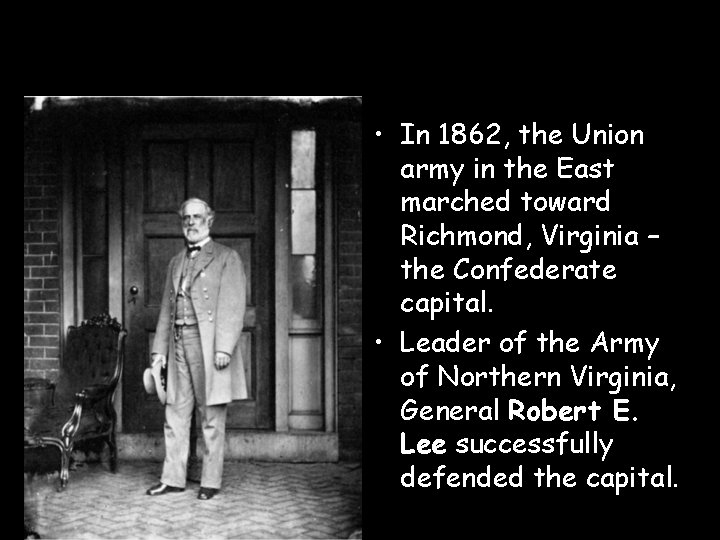 • In 1862, the Union army in the East marched toward Richmond, Virginia – the Confederate capital.

• Leader of the Army of Northern Virginia, General Robert E. Lee successfully defended the capital.